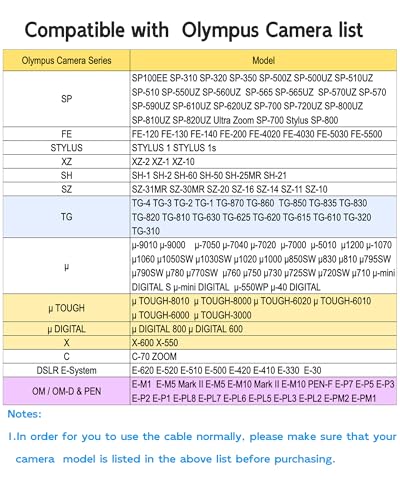 Compatible with Olympus Camera list

| Olympus Camera Series | Model |
|---|---|
| SP | SP100EE SP-310 SP-320 SP-350 SP-500Z SP-500UZ SP-510UZ SP-510 SP-550UZ SP-560UZ SP-565 SP-565UZ SP-570UZ SP-570 SP-590UZ SP-610UZ SP-620UZ SP-700 SP-720UZ SP-800UZ SP-810UZ SP-820UZ Ultra Zoom SP-700 Stylus SP-800 |
| FE | FE-120 FE-130 FE-140 FE-200 FE-4020 FE-4030 FE-5030 FE-5500 |
| STYLUS | STYLUS 1 STYLUS 1s |
| XZ | XZ-2 XZ-1 XZ-10 |
| SH | SH-1 SH-2 SH-60 SH-50 SH-25MR SH-21 |
| SZ | SZ-31MR SZ-30MR SZ-20 SZ-16 SZ-14 SZ-11 SZ-10 |
| TG | TG-4 TG-3 TG-2 TG-1 TG-870 TG-860 TG-850 TG-835 TG-830 TG-820 TG-810 TG-630 TG-625 TG-620 TG-615 TG-610 TG-320 TG-310 |
| μ | μ-9010 μ-9000 μ-7050 μ-7040 μ-7020 μ-7000 μ-5010 μ1200 μ-1070 μ1060 μ1050SW μ1030SW μ1020 μ1000 μ850SW μ830 μ810 μ795SW μ790SW μ780 μ770SW μ760 μ750 μ730 μ725SW μ720SW μ710 μ-mini DIGITAL S μ-mini DIGITAL μ-550WP μ-40 DIGITAL |
| μ TOUGH | μ TOUGH-8010 μ TOUGH-8000 μ TOUGH-6020 μ TOUGH-6010 μ TOUGH-6000 μ TOUGH-3000 |
| μ DIGITAL | μ DIGITAL 800 μ DIGITAL 600 |
| X | X-600 X-550 |
| C | C-70 ZOOM |
| DSLR E-System | E-620 E-520 E-510 E-500 E-420 E-410 E-330 E-30 |
| OM / OM-D & PEN | E-M1 E-M5 Mark II E-M5 E-M10 Mark II E-M10 PEN-F E-P7 E-P5 E-P3 E-P2 E-P1 E-PL8 E-PL7 E-PL6 E-PL5 E-PL3 E-PL2 E-PM2 E-PM1 |

Notes:

1.In order for you to use the cable normally, please make sure that your camera model is listed in the above list before purchasing.